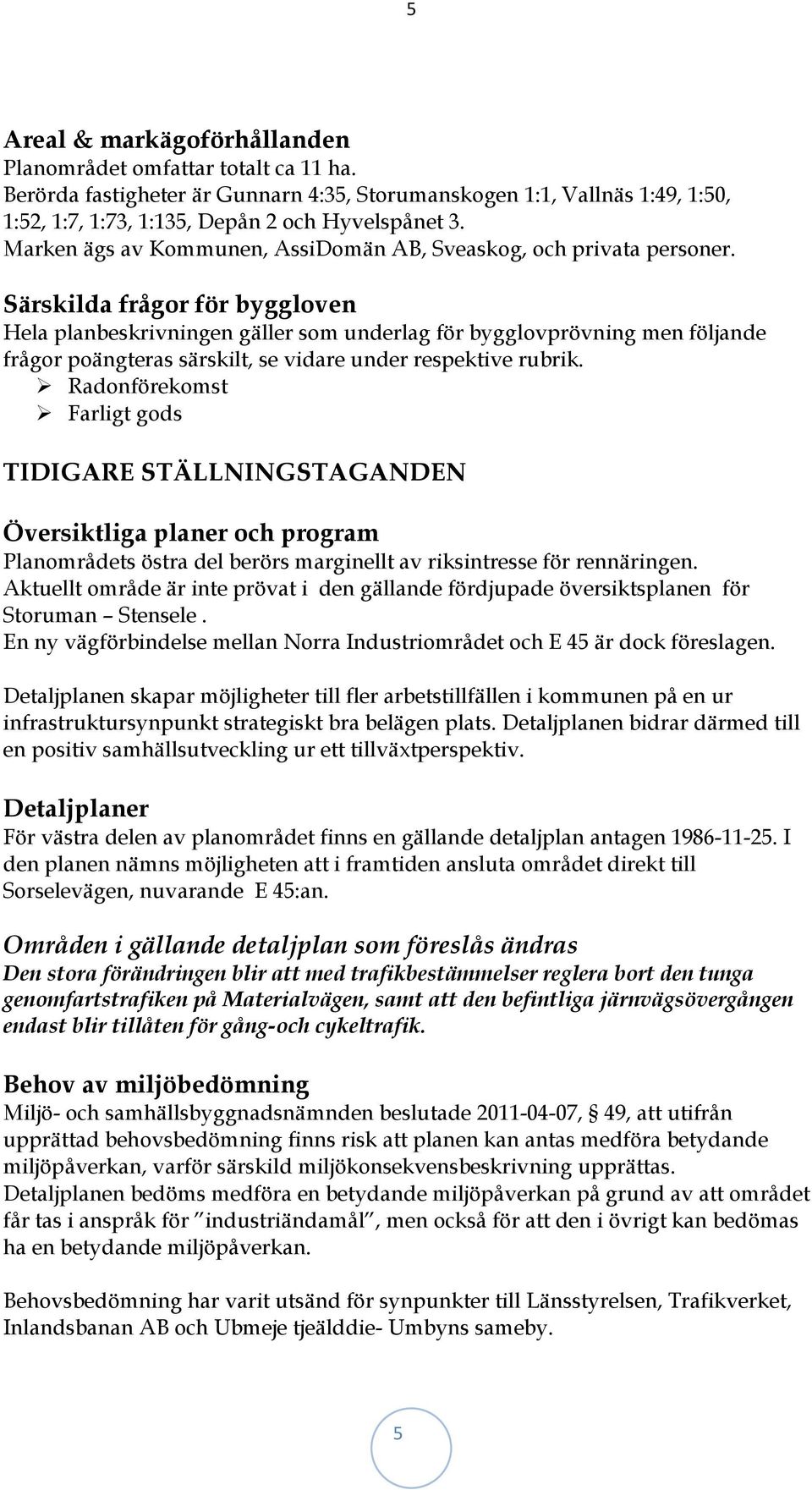 5

Areal & markägoförhållanden
Planområdet omfattar totalt ca 11 ha.
Berörda fastigheter är Gunnarn 4:35, Storumanskogen 1:1, Vallnäs 1:49, 1:50, 1:52, 1:7, 1:73, 1:135, Depån 2 och Hyvelspånet 3.
Marken ägs av Kommunen, AssiDomän AB, Sveaskog, och privata personer.

Särskilda frågor för byggloven
Hela planbeskrivningen gäller som underlag för bygglovprövning men följande frågor poängteras särskilt, se vidare under respektive rubrik.
➢ Radonförekomst
➢ Farligt gods

TIDIGARE STÄLLNINGSTAGANDEN

Översiktliga planer och program
Planområdets östra del berörs marginellt av riksintresse för rennäringen.
Aktuellt område är inte prövat i den gällande fördjupade översiktsplanen för Storuman – Stensele .
En ny vägförbindelse mellan Norra Industriområdet och E 45 är dock föreslagen.

Detaljplanen skapar möjligheter till fler arbetstillfällen i kommunen på en ur infrastruktursynpunkt strategiskt bra belägen plats. Detaljplanen bidrar därmed till en positiv samhällsutveckling ur ett tillväxtperspektiv.

Detaljplaner
För västra delen av planområdet finns en gällande detaljplan antagen 1986-11-25. I den planen nämns möjligheten att i framtiden ansluta området direkt till Sorselevägen, nuvarande E 45:an.

Områden i gällande detaljplan som föreslås ändras
Den stora förändringen blir att med trafikbestämmelser reglera bort den tunga genomfartstrafiken på Materialvägen, samt att den befintliga järnvägsövergången endast blir tillåten för gång-och cykeltrafik.

Behov av miljöbedömning
Miljö- och samhällsbyggnadsnämnden beslutade 2011-04-07, § 49, att utifrån upprättad behovsbedömning finns risk att planen kan antas medföra betydande miljöpåverkan, varför särskild miljökonsekvensbeskrivning upprättas.
Detaljplanen bedöms medföra en betydande miljöpåverkan på grund av att området får tas i anspråk för ”industriändamål”, men också för att den i övrigt kan bedömas ha en betydande miljöpåverkan.

Behovsbedömning har varit utsänd för synpunkter till Länsstyrelsen, Trafikverket, Inlandsbanan AB och Ubmeje tjeälddie- Umbyns sameby.

5